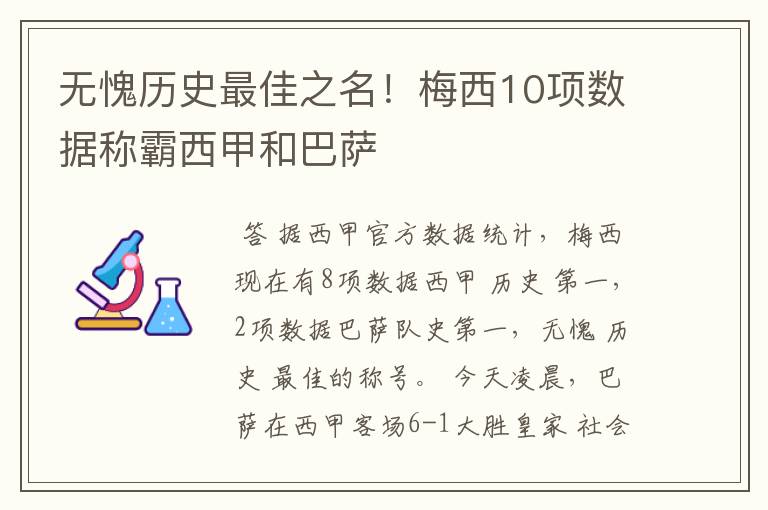 无愧历史最佳之名！梅西10项数据称霸西甲和巴萨

答 据西甲官方数据统计，梅西现在有8项数据西甲 历史 第一，2项数据巴萨队史第一，无愧 历史 最佳的称号。 今天凌晨，巴萨在西甲客场6-1大胜皇家 社会